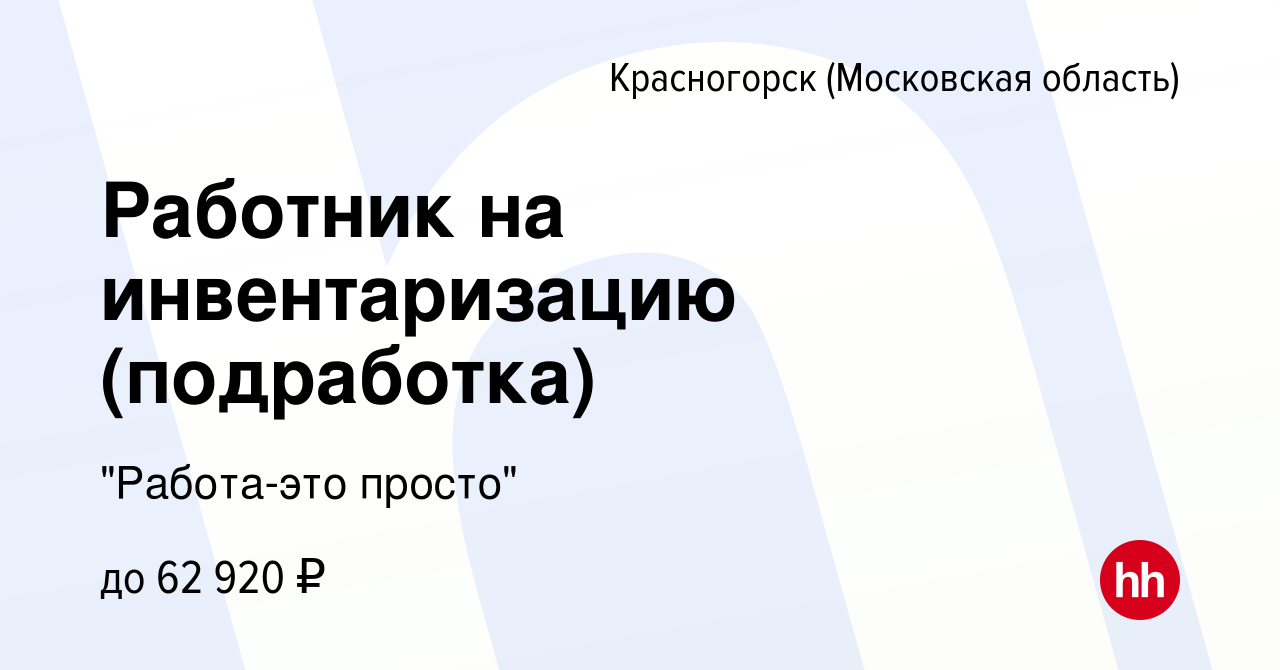 Красногорск (Московская область)

Работник на инвентаризацию (подработка)

"Работа-это просто"

до 62 920 ₽

hh